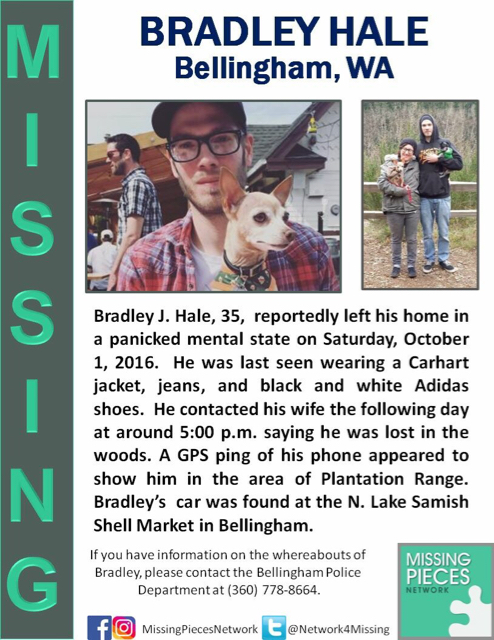 MISSING

BRADLEY HALE
Bellingham, WA

Bradley J. Hale, 35, reportedly left his home in a panicked mental state on Saturday, October 1, 2016. He was last seen wearing a Carhart jacket, jeans, and black and white Adidas shoes. He contacted his wife the following day at around 5:00 p.m. saying he was lost in the woods. A GPS ping of his phone appeared to show him in the area of Plantation Range. Bradley's car was found at the N. Lake Samish Shell Market in Bellingham.

If you have information on the whereabouts of Bradley, please contact the Bellingham Police Department at (360) 778-8664.

MISSING PIECES NETWORK

MissingPiecesNetwork @Network4Missing